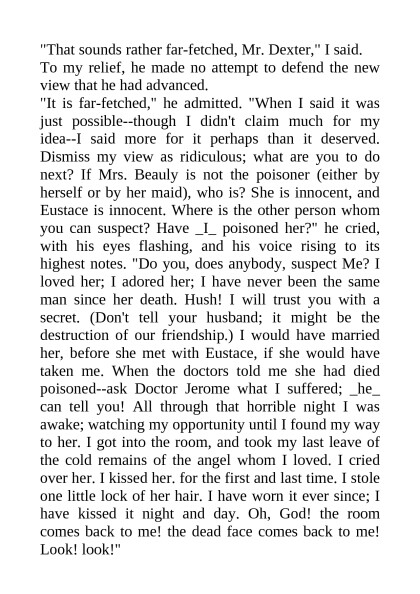 "That sounds rather far-fetched, Mr. Dexter," I said.

To my relief, he made no attempt to defend the new view that he had advanced.

"It is far-fetched," he admitted. "When I said it was just possible--though I didn't claim much for my idea--I said more for it perhaps than it deserved. Dismiss my view as ridiculous; what are you to do next? If Mrs. Beauly is not the poisoner (either by herself or by her maid), who is? She is innocent, and Eustace is innocent. Where is the other person whom you can suspect? Have _I_ poisoned her?" he cried, with his eyes flashing, and his voice rising to its highest notes. "Do you, does anybody, suspect Me? I loved her; I adored her; I have never been the same man since her death. Hush! I will trust you with a secret. (Don't tell your husband; it might be the destruction of our friendship.) I would have married her, before she met with Eustace, if she would have taken me. When the doctors told me she had died poisoned--ask Doctor Jerome what I suffered; _he_ can tell you! All through that horrible night I was awake; watching my opportunity until I found my way to her. I got into the room, and took my last leave of the cold remains of the angel whom I loved. I cried over her. I kissed her. for the first and last time. I stole one little lock of her hair. I have worn it ever since; I have kissed it night and day. Oh, God! the room comes back to me! the dead face comes back to me! Look! look!"